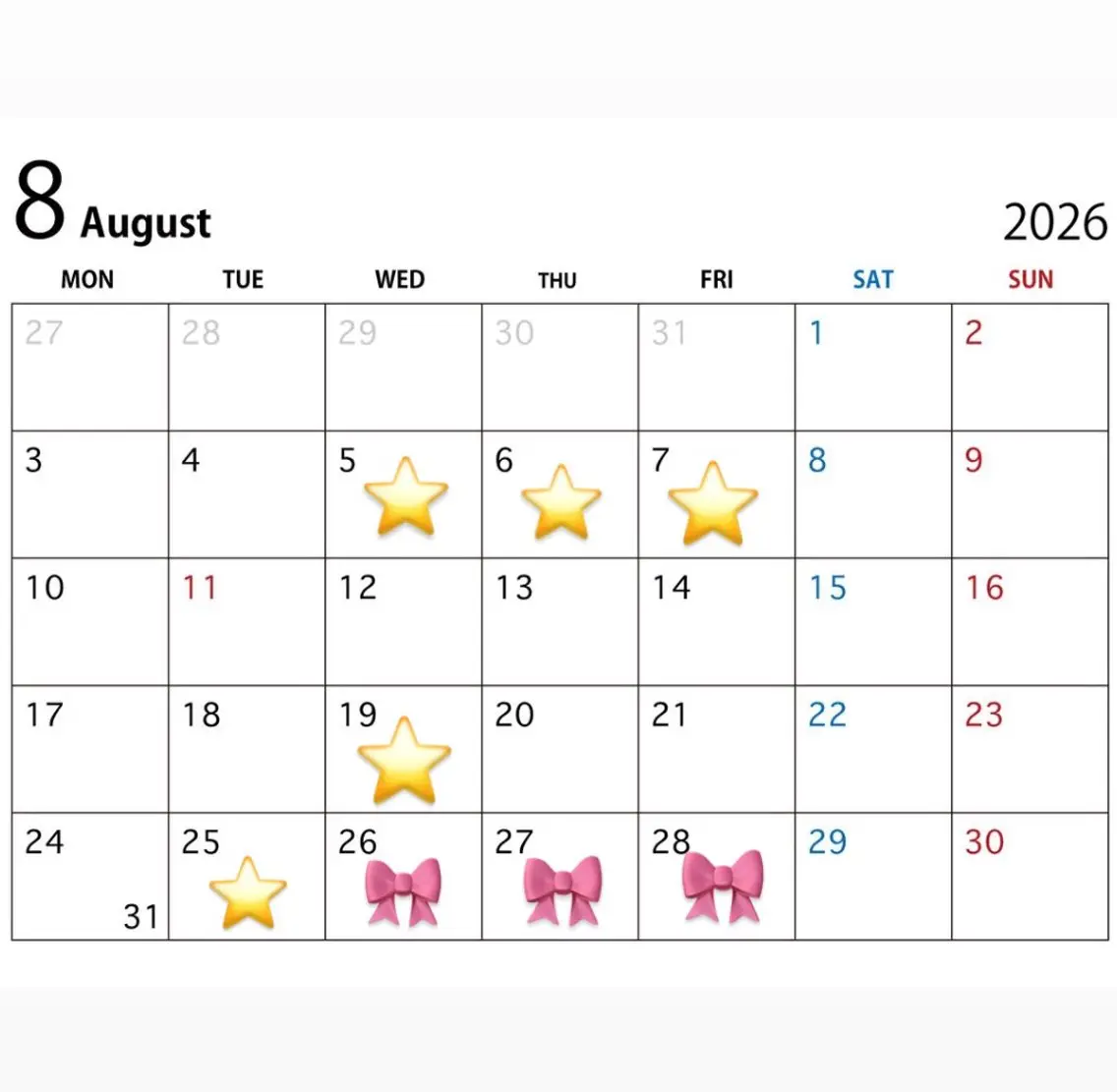 8 August

2026

| MON | TUE | WED | THU | FRI | SAT | SUN |
|---|---|---|---|---|---|---|
| 27 | 28 | 29 | 30 | 31 | 1 | 2 |
| 3 | 4 | 5 | 6 | 7 | 8 | 9 |
| 10 | 11 | 12 | 13 | 14 | 15 | 16 |
| 17 | 18 | 19 | 20 | 21 | 22 | 23 |
| 24 31 | 25 | 26 | 27 | 28 | 29 | 30 |